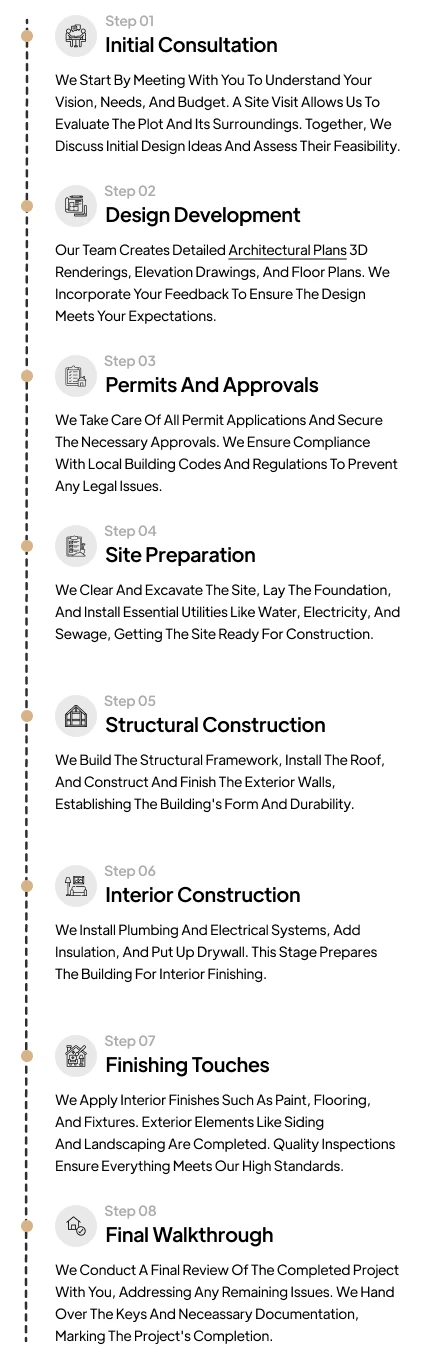 Step 01
Initial Consultation

We Start By Meeting With You To Understand Your Vision, Needs, And Budget. A Site Visit Allows Us To Evaluate The Plot And Its Surroundings. Together, We Discuss Initial Design Ideas And Assess Their Feasibility.

Step 02
Design Development

Our Team Creates Detailed Architectural Plans 3D Renderings, Elevation Drawings, And Floor Plans. We Incorporate Your Feedback To Ensure The Design Meets Your Expectations.

Step 03
Permits And Approvals

We Take Care Of All Permit Applications And Secure The Necessary Approvals. We Ensure Compliance With Local Building Codes And Regulations To Prevent Any Legal Issues.

Step 04
Site Preparation

We Clear And Excavate The Site, Lay The Foundation, And Install Essential Utilities Like Water, Electricity, And Sewage, Getting The Site Ready For Construction.

Step 05
Structural Construction

We Build The Structural Framework, Install The Roof, And Construct And Finish The Exterior Walls, Establishing The Building's Form And Durability.

Step 06
Interior Construction

We Install Plumbing And Electrical Systems, Add Insulation, And Put Up Drywall. This Stage Prepares The Building For Interior Finishing.

Step 07
Finishing Touches

We Apply Interior Finishes Such As Paint, Flooring, And Fixtures. Exterior Elements Like Siding And Landscaping Are Completed. Quality Inspections Ensure Everything Meets Our High Standards.

Step 08
Final Walkthrough

We Conduct A Final Review Of The Completed Project With You, Addressing Any Remaining Issues. We Hand Over The Keys And Neceassary Documentation, Marking The Project's Completion.